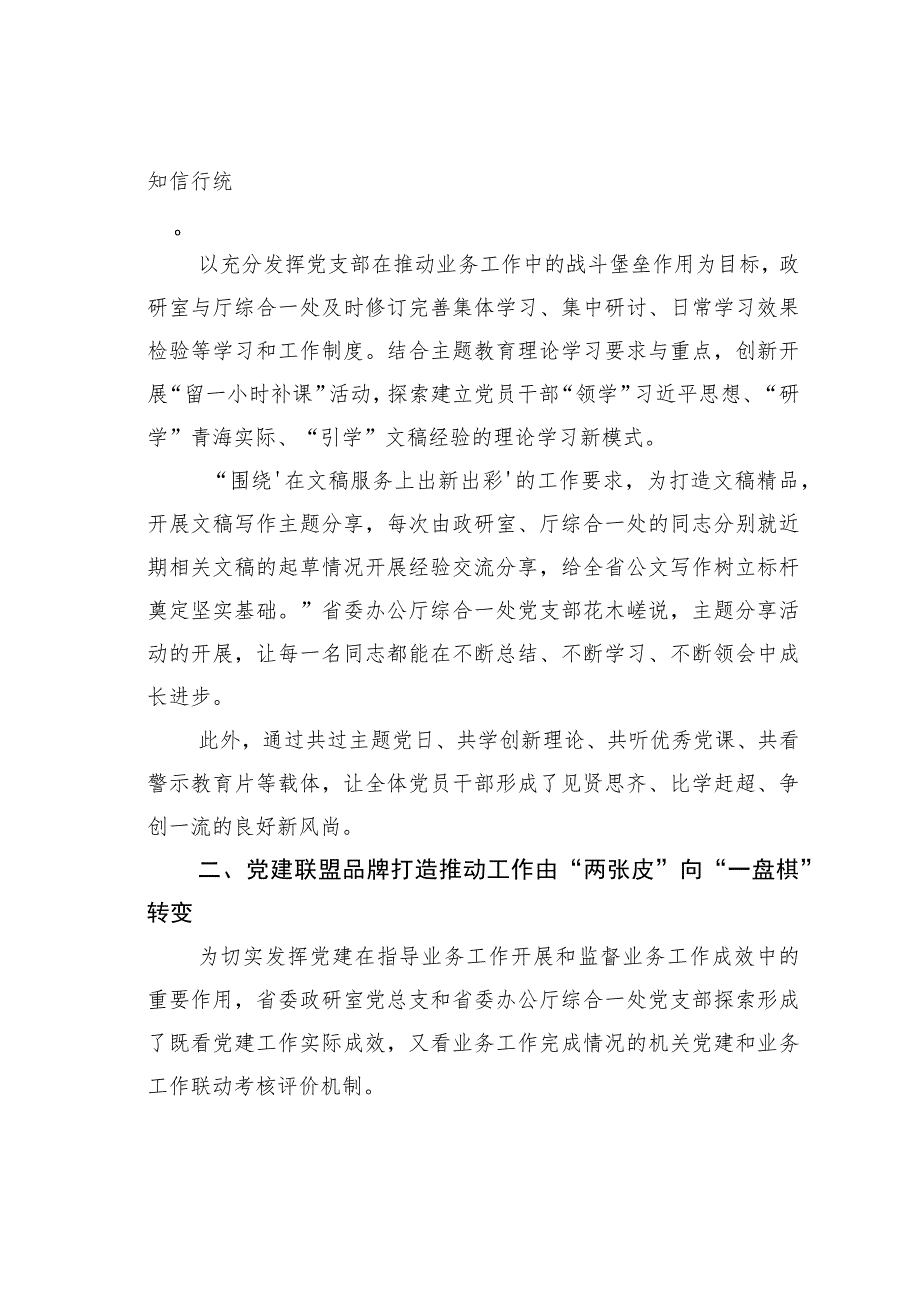 知信行统

。

以充分发挥党支部在推动业务工作中的战斗堡垒作用为目标，政研室与厅综合一处及时修订完善集体学习、集中研讨、日常学习效果检验等学习和工作制度。结合主题教育理论学习要求与重点，创新开展“留一小时补课”活动，探索建立党员干部“领学”习近平思想、“研学”青海实际、“引学”文稿经验的理论学习新模式。

“围绕'在文稿服务上出新出彩'的工作要求，为打造文稿精品，开展文稿写作主题分享，每次由政研室、厅综合一处的同志分别就近期相关文稿的起草情况开展经验交流分享，给全省公文写作树立标杆奠定坚实基础。”省委办公厅综合一处党支部花木嵯说，主题分享活动的开展，让每一名同志都能在不断总结、不断学习、不断领会中成长进步。

此外，通过共过主题党日、共学创新理论、共听优秀党课、共看警示教育片等载体，让全体党员干部形成了见贤思齐、比学赶超、争创一流的良好新风尚。

二、党建联盟品牌打造推动工作由“两张皮”向“一盘棋”转变

为切实发挥党建在指导业务工作开展和监督业务工作成效中的重要作用，省委政研室党总支和省委办公厅综合一处党支部探索形成了既看党建工作实际成效，又看业务工作完成情况的机关党建和业务工作联动考核评价机制。